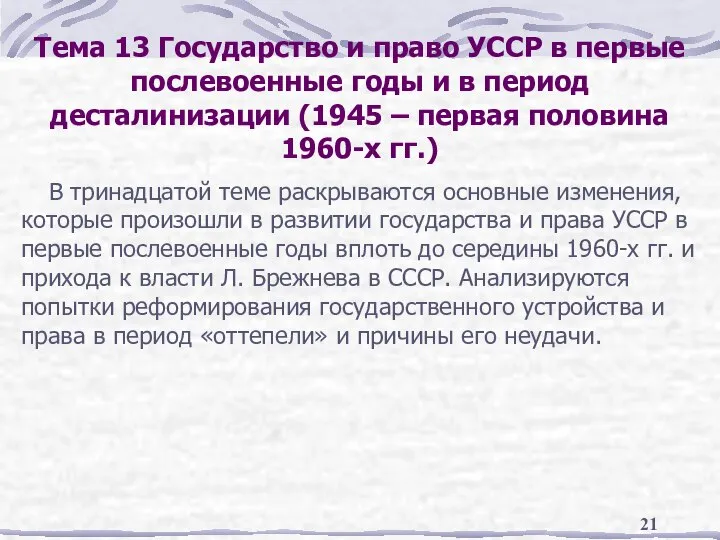 Тема 13 Государство и право УССР в первые послевоенные годы и в период десталинизации (1945 – первая половина 1960-х гг.)

В тринадцатой теме раскрываются основные изменения, которые произошли в развитии государства и права УССР в первые послевоенные годы вплоть до середины 1960-х гг. и прихода к власти Л. Брежнева в СССР. Анализируются попытки реформирования государственного устройства и права в период «оттепели» и причины его неудачи.

21